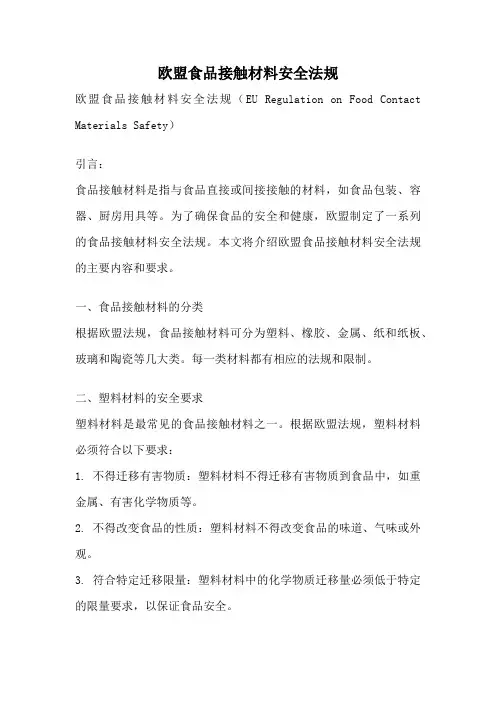 欧盟食品接触材料安全法规

欧盟食品接触材料安全法规（EU Regulation on Food Contact Materials Safety）

引言：

食品接触材料是指与食品直接或间接接触的材料，如食品包装、容器、厨房用具等。为了确保食品的安全和健康，欧盟制定了一系列的食品接触材料安全法规。本文将介绍欧盟食品接触材料安全法规的主要内容和要求。

一、食品接触材料的分类

根据欧盟法规，食品接触材料可分为塑料、橡胶、金属、纸和纸板、玻璃和陶瓷等几大类。每一类材料都有相应的法规和限制。

二、塑料材料的安全要求

塑料材料是最常见的食品接触材料之一。根据欧盟法规，塑料材料必须符合以下要求：

1. 不得迁移有害物质：塑料材料不得迁移有害物质到食品中，如重金属、有害化学物质等。

2. 不得改变食品的性质：塑料材料不得改变食品的味道、气味或外观。

3. 符合特定迁移限量：塑料材料中的化学物质迁移量必须低于特定的限量要求，以保证食品安全。